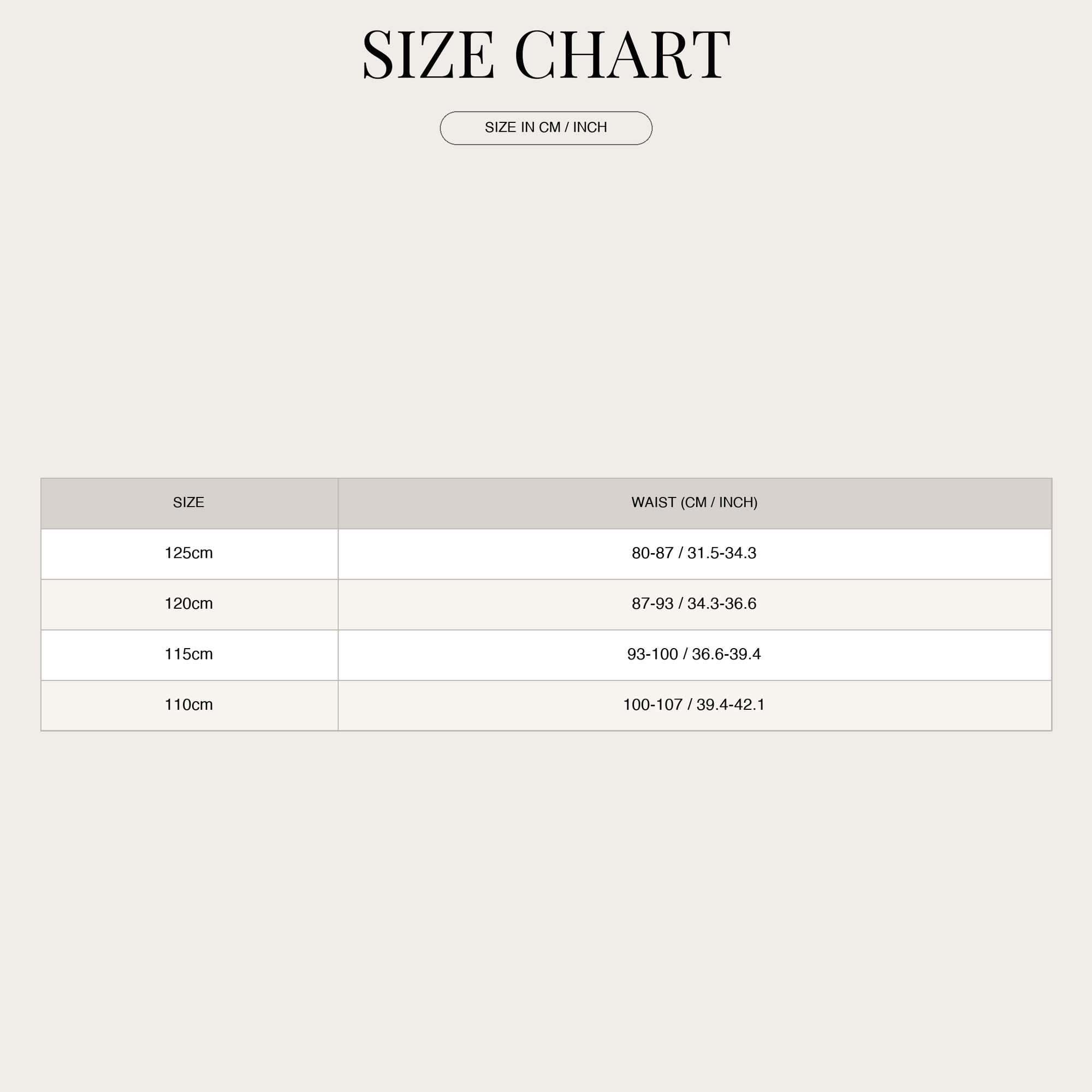 SIZE CHART

SIZE IN CM / INCH

| SIZE | WAIST (CM / INCH) |
|---|---|
| 125cm | 80-87 / 31.5-34.3 |
| 120cm | 87-93 / 34.3-36.6 |
| 115cm | 93-100 / 36.6-39.4 |
| 110cm | 100-107 / 39.4-42.1 |